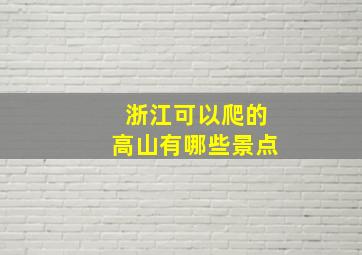 浙江可以爬的
高山有哪些景点